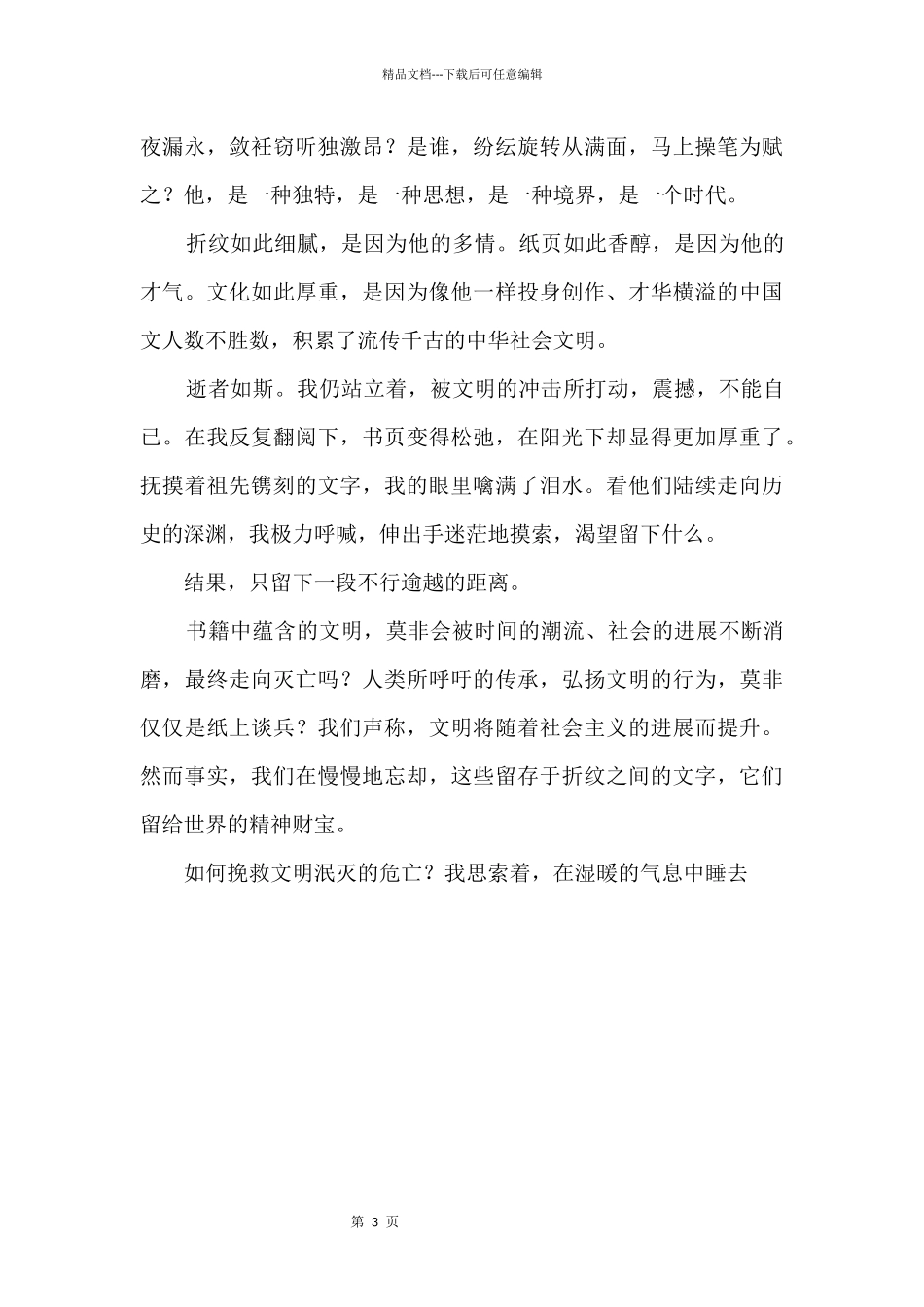 精品文档---下载后可任意编辑

夜漏永，敛衽窃听独激昂？是谁，纷纭旋转从满面，马上操笔为赋之？他，是一种独特，是一种思想，是一种境界，是一个时代。

折纹如此细腻，是因为他的多情。纸页如此香醇，是因为他的才气。文化如此厚重，是因为像他一样投身创作、才华横溢的中国文人数不胜数，积累了流传千古的中华社会文明。

逝者如斯。我仍站立着，被文明的冲击所打动，震撼，不能自已。在我反复翻阅下，书页变得松弛，在阳光下却显得更加厚重了。抚摸着祖先镌刻的文字，我的眼里噙满了泪水。看他们陆续走向历史的深渊，我极力呼喊，伸出手迷茫地摸索，渴望留下什么。

结果，只留下一段不行逾越的距离。

书籍中蕴含的文明，莫非会被时间的潮流、社会的进展不断消磨，最终走向灭亡吗？人类所呼吁的传承，弘扬文明的行为，莫非仅仅是纸上谈兵？我们声称，文明将随着社会主义的进展而提升。然而事实，我们在慢慢地忘却，这些留存于折纹之间的文字，它们留给世界的精神财宝。

如何挽救文明泯灭的危亡？我思索着，在湿暖的气息中睡去

第 3 页